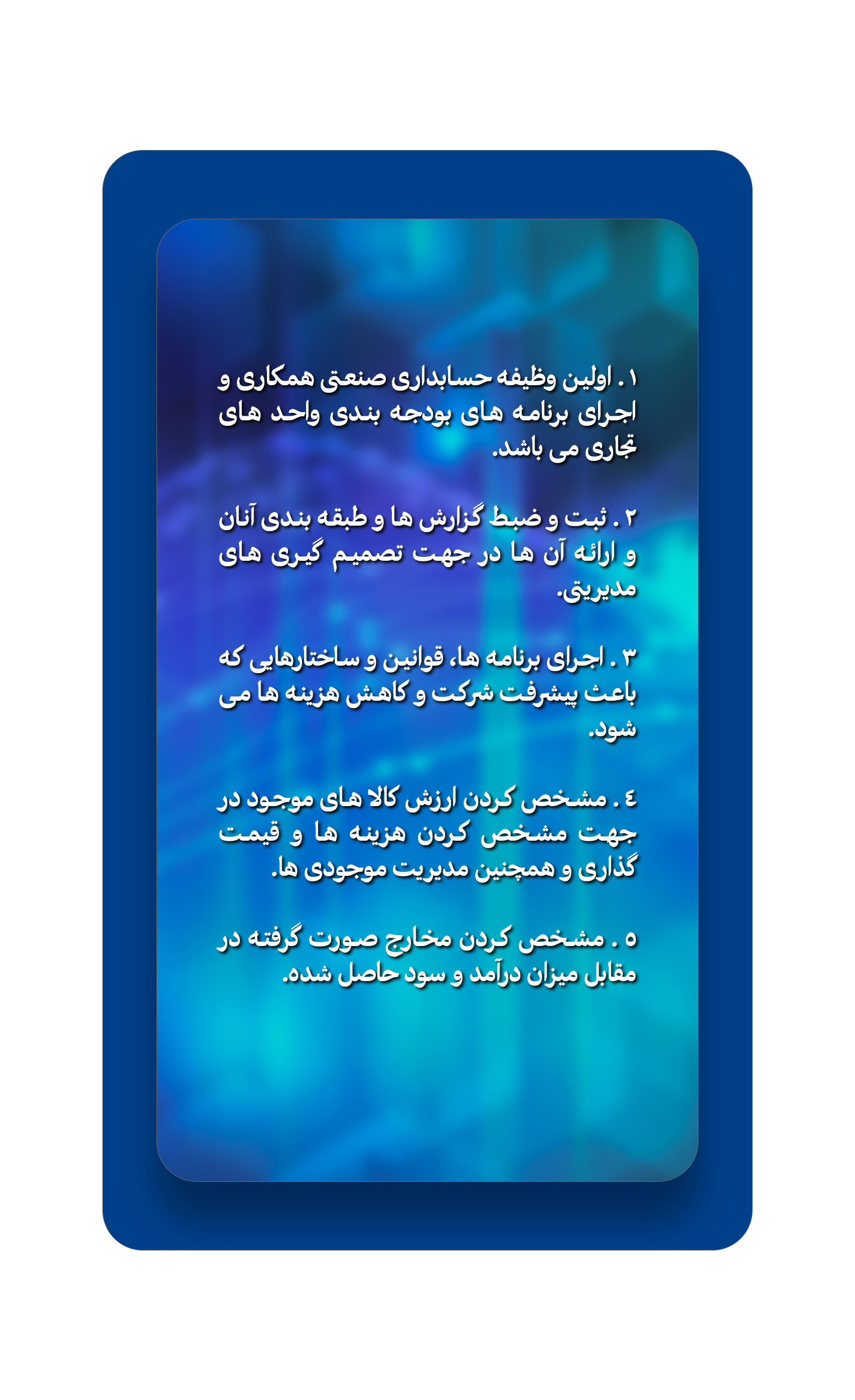 ۱ . اولین وظیفه حسابداری صنعتی همکاری و اجرای برنامه های بودجه بندی واحد های تجاری می باشد.

۲ . ثبت و ضبط گزارش ها و طبقه بندی آنان و ارائه آن ها در جهت تصمیم گیری های مدیریتی.

۳ . اجرای برنامه ها، قوانین و ساختارهایی که باعث پیشرفت شرکت و کاهش هزینه ها می شود.

٤ . مشخص کردن ارزش کالا های موجود در جهت مشخص کردن هزینه ها و قیمت گذاری و همچنین مدیریت موجودی ها.

٥ . مشخص کردن مخارج صورت گرفته در مقابل میزان درآمد و سود حاصل شده.